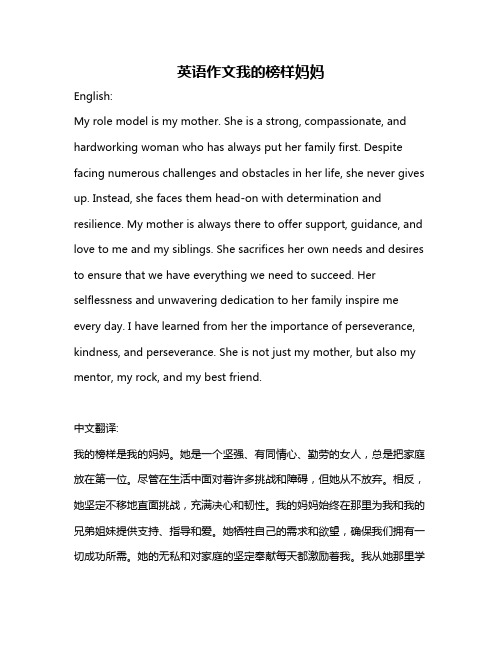 英语作文我的榜样妈妈

English:

My role model is my mother. She is a strong, compassionate, and hardworking woman who has always put her family first. Despite facing numerous challenges and obstacles in her life, she never gives up. Instead, she faces them head-on with determination and resilience. My mother is always there to offer support, guidance, and love to me and my siblings. She sacrifices her own needs and desires to ensure that we have everything we need to succeed. Her selflessness and unwavering dedication to her family inspire me every day. I have learned from her the importance of perseverance, kindness, and perseverance. She is not just my mother, but also my mentor, my rock, and my best friend.

中文翻译:

我的榜样是我的妈妈。她是一个坚强、有同情心、勤劳的女人，总是把家庭放在第一位。尽管在生活中面对着许多挑战和障碍，但她从不放弃。相反，她坚定不移地直面挑战，充满决心和韧性。我的妈妈始终在那里为我和我的兄弟姐妹提供支持、指导和爱。她牺牲自己的需求和欲望，确保我们拥有一切成功所需。她的无私和对家庭的坚定奉献每天都激励着我。我从她那里学